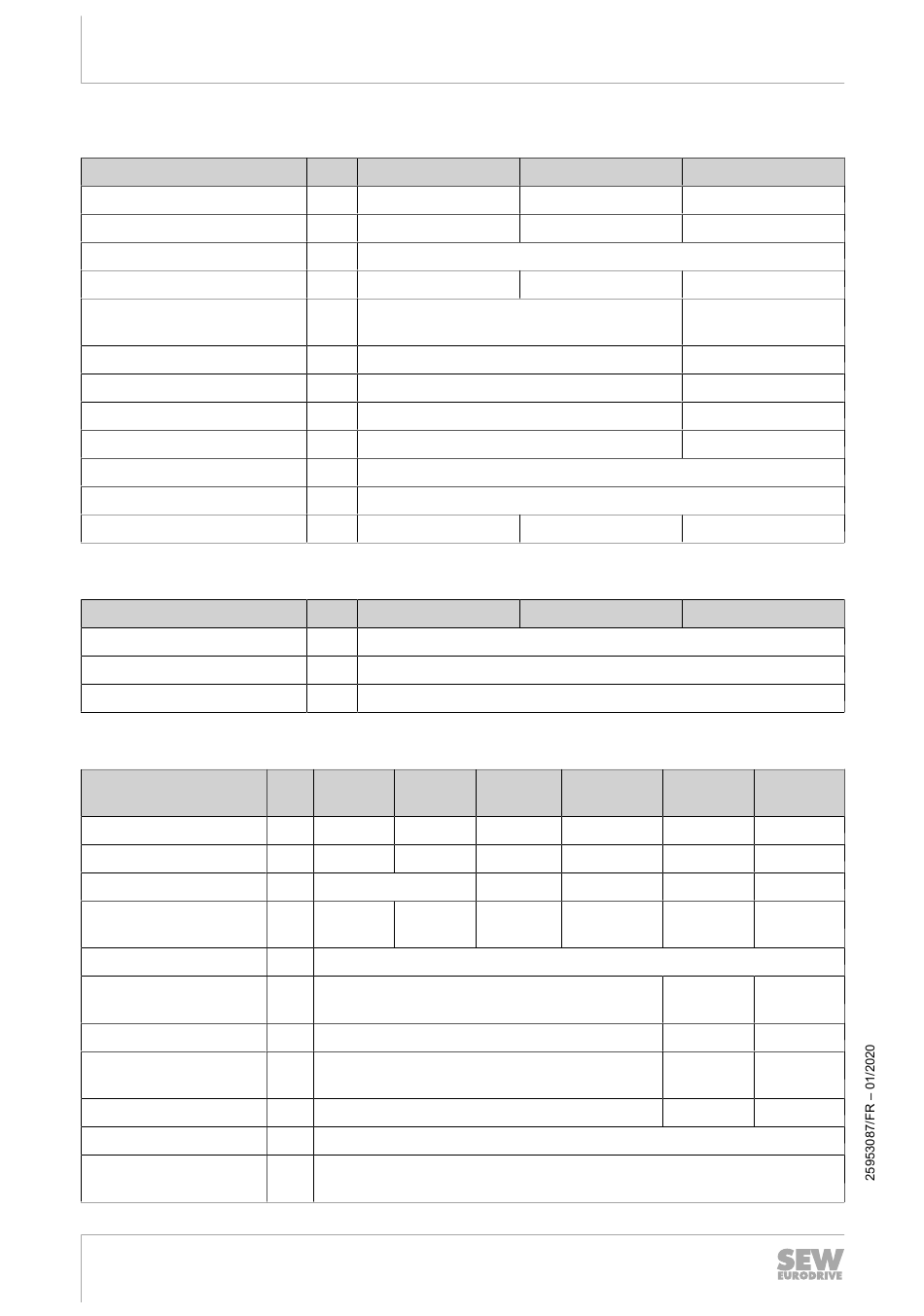 25953087/FR – 01/2020

SEW EURODRIVE